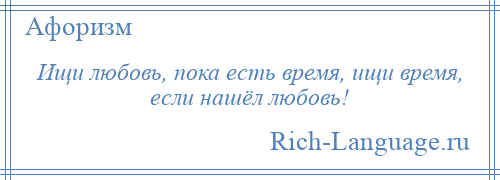 Афоризм

Ищи любовь, пока есть время, ищи время, если нашёл любовь!

Rich-Language.ru